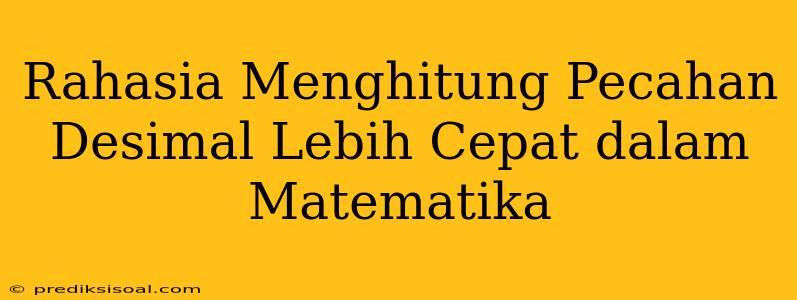 Rahasia Menghitung Pecahan Desimal Lebih Cepat dalam Matematika

© prediksisoal.com